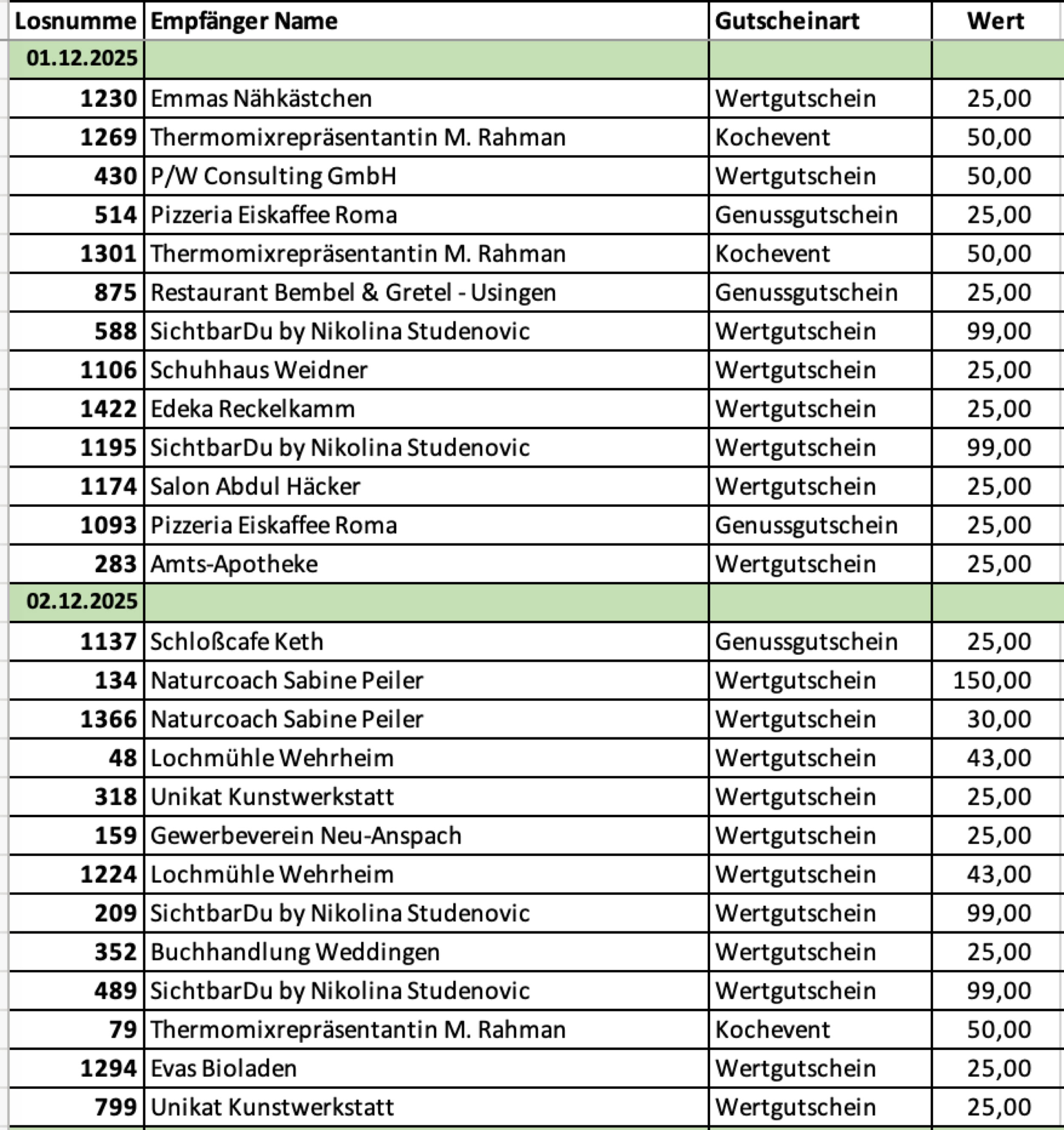 | Losnumme | Empfänger Name | Gutscheinart | Wert |
|---|---|---|---|
| 01.12.2025 | | | |
| 1230 | Emmas Nähkästchen | Wertgutschein | 25,00 |
| 1269 | Thermomixrepräsentantin M. Rahman | Kochevent | 50,00 |
| 430 | P/W Consulting GmbH | Wertgutschein | 50,00 |
| 514 | Pizzeria Eiskaffee Roma | Genussgutschein | 25,00 |
| 1301 | Thermomixrepräsentantin M. Rahman | Kochevent | 50,00 |
| 875 | Restaurant Bembel & Gretel - Usingen | Genussgutschein | 25,00 |
| 588 | SichtbarDu by Nikolina Studenovic | Wertgutschein | 99,00 |
| 1106 | Schuhhaus Weidner | Wertgutschein | 25,00 |
| 1422 | Edeka Reckelkamm | Wertgutschein | 25,00 |
| 1195 | SichtbarDu by Nikolina Studenovic | Wertgutschein | 99,00 |
| 1174 | Salon Abdul Häcker | Wertgutschein | 25,00 |
| 1093 | Pizzeria Eiskaffee Roma | Genussgutschein | 25,00 |
| 283 | Amts-Apotheke | Wertgutschein | 25,00 |
| 02.12.2025 | | | |
| 1137 | Schloßcafe Keth | Genussgutschein | 25,00 |
| 134 | Naturcoach Sabine Peiler | Wertgutschein | 150,00 |
| 1366 | Naturcoach Sabine Peiler | Wertgutschein | 30,00 |
| 48 | Lochmühle Wehrheim | Wertgutschein | 43,00 |
| 318 | Unikat Kunstwerkstatt | Wertgutschein | 25,00 |
| 159 | Gewerbeverein Neu-Anspach | Wertgutschein | 25,00 |
| 1224 | Lochmühle Wehrheim | Wertgutschein | 43,00 |
| 209 | SichtbarDu by Nikolina Studenovic | Wertgutschein | 99,00 |
| 352 | Buchhandlung Weddingen | Wertgutschein | 25,00 |
| 489 | SichtbarDu by Nikolina Studenovic | Wertgutschein | 99,00 |
| 79 | Thermomixrepräsentantin M. Rahman | Kochevent | 50,00 |
| 1294 | Evas Bioladen | Wertgutschein | 25,00 |
| 799 | Unikat Kunstwerkstatt | Wertgutschein | 25,00 |